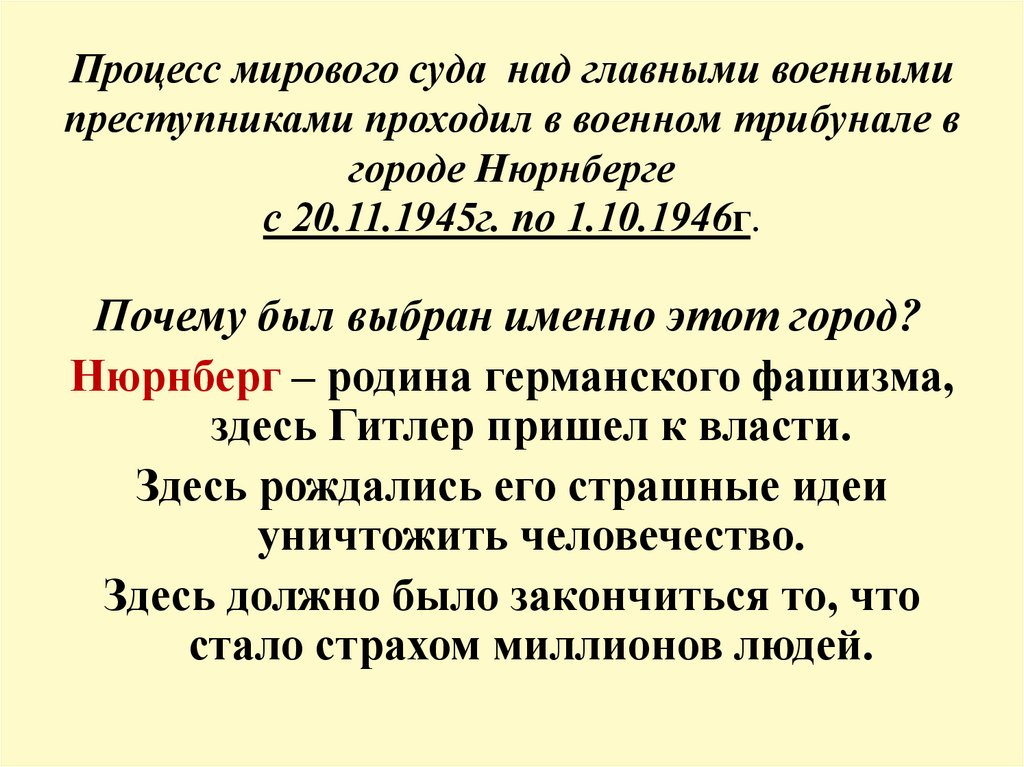 Процесс мирового суда над главными военными преступниками проходил в военном трибунале в городе Нюрнберге
с 20.11.1945г. по 1.10.1946г.

Почему был выбран именно этот город?

Нюрнберг – родина германского фашизма, здесь Гитлер пришел к власти.

Здесь рождались его страшные идеи уничтожить человечество.

Здесь должно было закончиться то, что стало страхом миллионов людей.